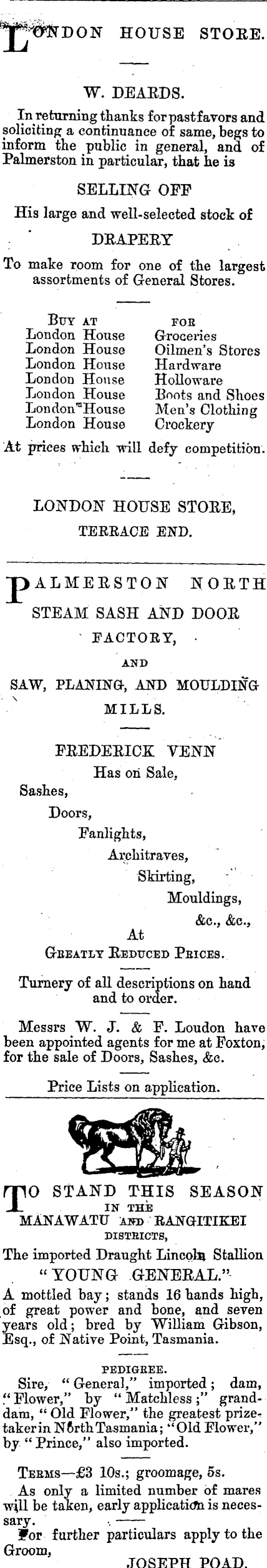 LONDON HOUSE STORE.

W. DEARDS.

In returning thanks for past favors and soliciting a continuance of same, begs to inform the public in general, and of Palmerston in particular, that he is

SELLING OFF

His large and well-selected stock of

DRAPERY

To make room for one of the largest assortments of General Stores.

| BUY AT | FOR |
|---|---|
| London House | Groceries |
| London House | Oilmen's Stores |
| London House | Hardware |
| London House | Holloware |
| London House | Boots and Shoes |
| London House | Men's Clothing |
| London House | Crockery |

At prices which will defy competition.

LONDON HOUSE STORE, TERRACE END.

PALMERSTON NORTH STEAM SASH AND DOOR FACTORY, AND SAW, PLANING, AND MOULDING MILLS.

FREDERICK VENN

Has on Sale,

Sashes,

Doors,

Fanlights,

Architraves,

Skirting,

Mouldings,

&c., &c.,

At

GREATLY REDUCED PRICES.

Turnery of all descriptions on hand and to order.

Messrs W. J. & F. Loudon have been appointed agents for me at Foxton, for the sale of Doors, Sashes, &c.

Price Lists on application.

TO STAND THIS SEASON IN THE MANAWATU AND RANGITIKEI DISTRICTS,

The imported Draught Lincoln Stallion

"YOUNG GENERAL."

A mottled bay; stands 16 hands high, of great power and bone, and seven years old; bred by William Gibson, Esq., of Native Point, Tasmania.

PEDIGREE.

Sire, "General," imported; dam, "Flower," by "Matchless;" granddam, "Old Flower," the greatest prizetaker in North Tasmania; "Old Flower," by "Prince," also imported.

TERMS—£3 10s.; groomage, 5s.

As only a limited number of mares will be taken, early application is necessary.

For further particulars apply to the Groom,

JOSEPH POAD.